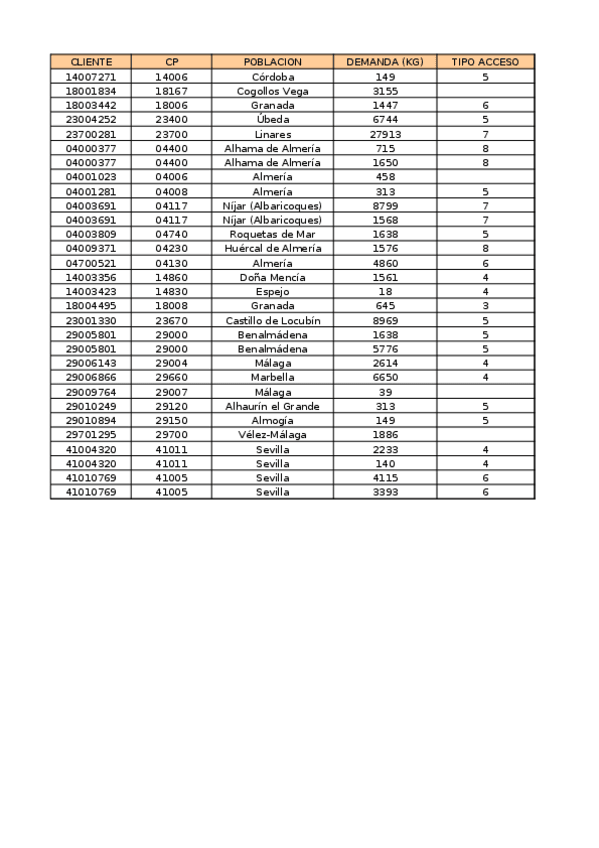 | CLIENTE | CP | POBLACION | DEMANDA (KG) | TIPO ACCESO |
|---|---|---|---|---|
| 14007271 | 14006 | Córdoba | 149 | 5 |
| 18001834 | 18167 | Cogollos Vega | 3155 | |
| 18003442 | 18006 | Granada | 1447 | 6 |
| 23004252 | 23400 | Úbeda | 6744 | 5 |
| 23700281 | 23700 | Linares | 27913 | 7 |
| 04000377 | 04400 | Alhama de Almería | 715 | 8 |
| 04000377 | 04400 | Alhama de Almería | 1650 | 8 |
| 04001023 | 04006 | Almería | 458 | |
| 04001281 | 04008 | Almería | 313 | 5 |
| 04003691 | 04117 | Níjar (Albaricoques) | 8799 | 7 |
| 04003691 | 04117 | Níjar (Albaricoques) | 1568 | 7 |
| 04003809 | 04740 | Roquetas de Mar | 1638 | 5 |
| 04009371 | 04230 | Huércal de Almería | 1576 | 8 |
| 04700521 | 04130 | Almería | 4860 | 6 |
| 14003356 | 14860 | Doña Mencía | 1561 | 4 |
| 14003423 | 14830 | Espejo | 18 | 4 |
| 18004495 | 18008 | Granada | 645 | 3 |
| 23001330 | 23670 | Castillo de Locubín | 8969 | 5 |
| 29005801 | 29000 | Benalmádena | 1638 | 5 |
| 29005801 | 29000 | Benalmádena | 5776 | 5 |
| 29006143 | 29004 | Málaga | 2614 | 4 |
| 29006866 | 29660 | Marbella | 6650 | 4 |
| 29009764 | 29007 | Málaga | 39 | |
| 29010249 | 29120 | Alhaurín el Grande | 313 | 5 |
| 29010894 | 29150 | Almogía | 149 | 5 |
| 29701295 | 29700 | Vélez-Málaga | 1886 | |
| 41004320 | 41011 | Sevilla | 2233 | 4 |
| 41004320 | 41011 | Sevilla | 140 | 4 |
| 41010769 | 41005 | Sevilla | 4115 | 6 |
| 41010769 | 41005 | Sevilla | 3393 | 6 |